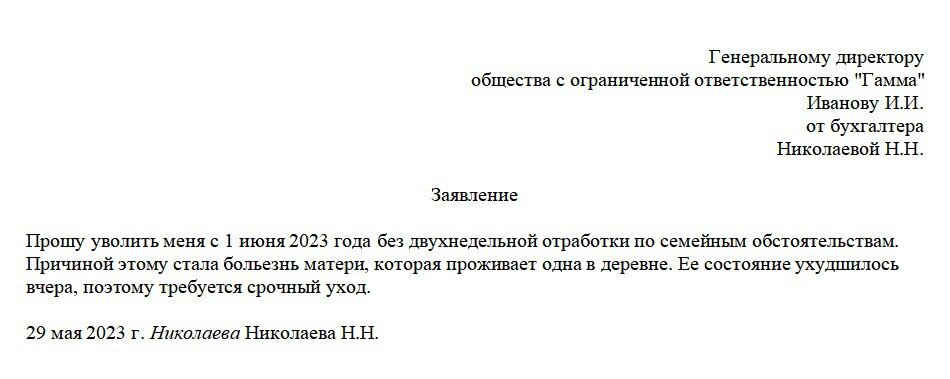 Генеральному директору
общества с ограниченной ответственностью "Гамма"
Иванову И.И.
от бухгалтера
Николаевой Н.Н.

Заявление

Прошу уволить меня с 1 июня 2023 года без двухнедельной отработки по семейным обстоятельствам. Причиной этому стала болезнь матери, которая проживает одна в деревне. Ее состояние ухудшилось вчера, поэтому требуется срочный уход.

29 мая 2023 г. Николаева Николаева Н.Н.